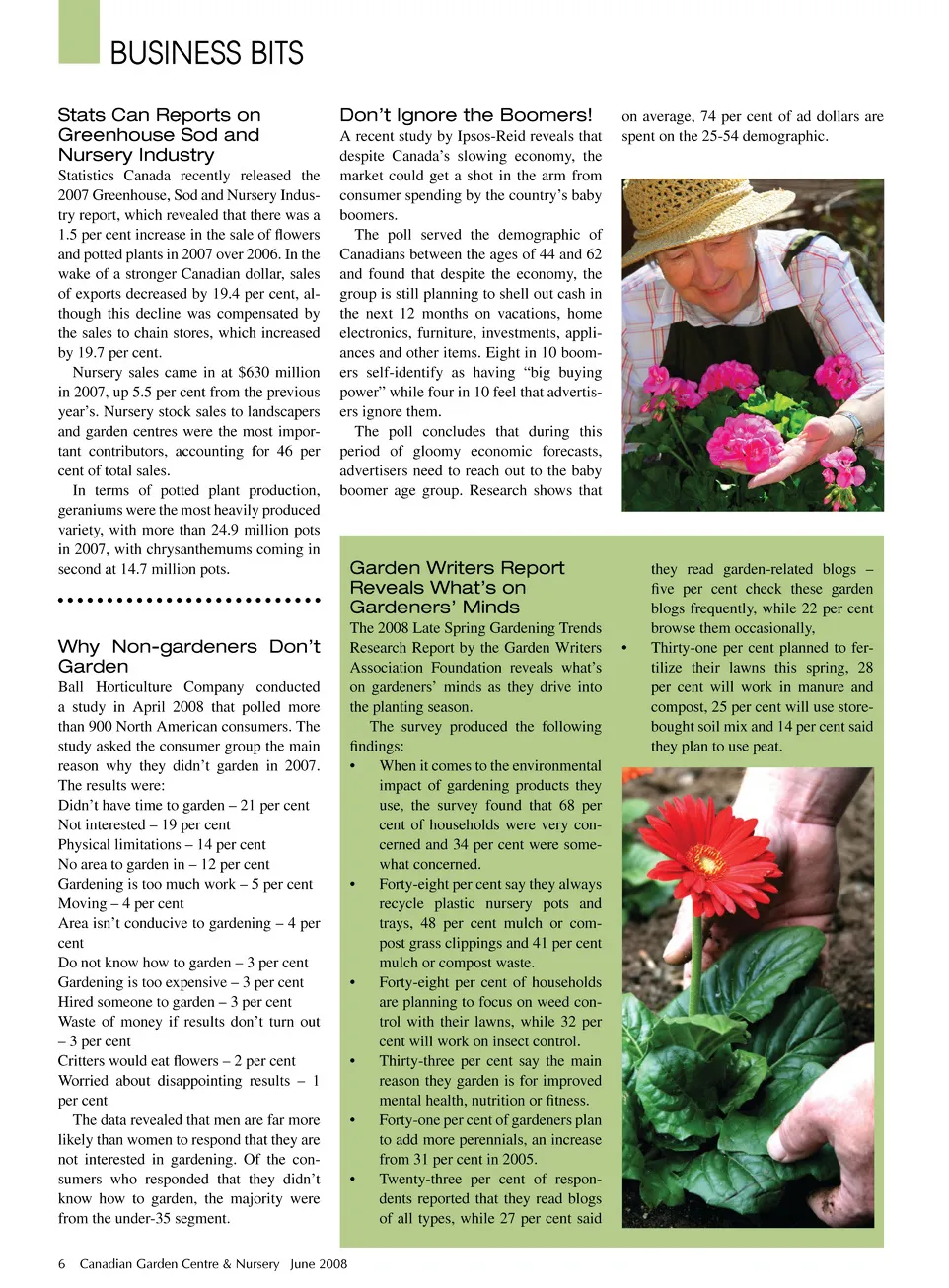 BUSINESS BITS

Stats Can Reports on Greenhouse Sod and Nursery Industry

Statistics Canada recently released the 2007 Greenhouse, Sod and Nursery Industry report, which revealed that there was a 1.5 per cent increase in the sale of flowers and potted plants in 2007 over 2006. In the wake of a stronger Canadian dollar, sales of exports decreased by 19.4 per cent, although this decline was compensated by the sales to chain stores, which increased by 19.7 per cent.

Nursery sales came in at $630 million in 2007, up 5.5 per cent from the previous year's. Nursery stock sales to landscapers and garden centres were the most important contributors, accounting for 46 per cent of total sales.

In terms of potted plant production, geraniums were the most heavily produced variety, with more than 24.9 million pots in 2007, with chrysanthemums coming in second at 14.7 million pots.

Why Non-gardeners Don't Garden

Ball Horticulture Company conducted a study in April 2008 that polled more than 900 North American consumers. The study asked the consumer group the main reason why they didn't garden in 2007. The results were:

Didn't have time to garden – 21 per cent
Not interested – 19 per cent
Physical limitations – 14 per cent
No area to garden in – 12 per cent
Gardening is too much work – 5 per cent
Moving – 4 per cent
Area isn't conducive to gardening – 4 per cent
Do not know how to garden – 3 per cent
Gardening is too expensive – 3 per cent
Hired someone to garden – 3 per cent
Waste of money if results don't turn out – 3 per cent
Critters would eat flowers – 2 per cent
Worried about disappointing results – 1 per cent

The data revealed that men are far more likely than women to respond that they are not interested in gardening. Of the consumers who responded that they didn't know how to garden, the majority were from the under-35 segment.

Don't Ignore the Boomers!

A recent study by Ipsos-Reid reveals that despite Canada's slowing economy, the market could get a shot in the arm from consumer spending by the country's baby boomers.

The poll served the demographic of Canadians between the ages of 44 and 62 and found that despite the economy, the group is still planning to shell out cash in the next 12 months on vacations, home electronics, furniture, investments, appliances and other items. Eight in 10 boomers self-identify as having "big buying power" while four in 10 feel that advertisers ignore them.

The poll concludes that during this period of gloomy economic forecasts, advertisers need to reach out to the baby boomer age group. Research shows that on average, 74 per cent of ad dollars are spent on the 25-54 demographic.

Garden Writers Report Reveals What's on Gardeners' Minds

The 2008 Late Spring Gardening Trends Research Report by the Garden Writers Association Foundation reveals what's on gardeners' minds as they drive into the planting season.

The survey produced the following findings:

• When it comes to the environmental impact of gardening products they use, the survey found that 68 per cent of households were very concerned and 34 per cent were somewhat concerned.
• Forty-eight per cent say they always recycle plastic nursery pots and trays, 48 per cent mulch or compost grass clippings and 41 per cent mulch or compost waste.
• Forty-eight per cent of households are planning to focus on weed control with their lawns, while 32 per cent will work on insect control.
• Thirty-three per cent say the main reason they garden is for improved mental health, nutrition or fitness.
• Forty-one per cent of gardeners plan to add more perennials, an increase from 31 per cent in 2005.
• Twenty-three per cent of respondents reported that they read blogs of all types, while 27 per cent said they read garden-related blogs – five per cent check these garden blogs frequently, while 22 per cent browse them occasionally,
• Thirty-one per cent planned to fertilize their lawns this spring, 28 per cent will work in manure and compost, 25 per cent will use store-bought soil mix and 14 per cent said they plan to use peat.

6 Canadian Garden Centre & Nursery June 2008